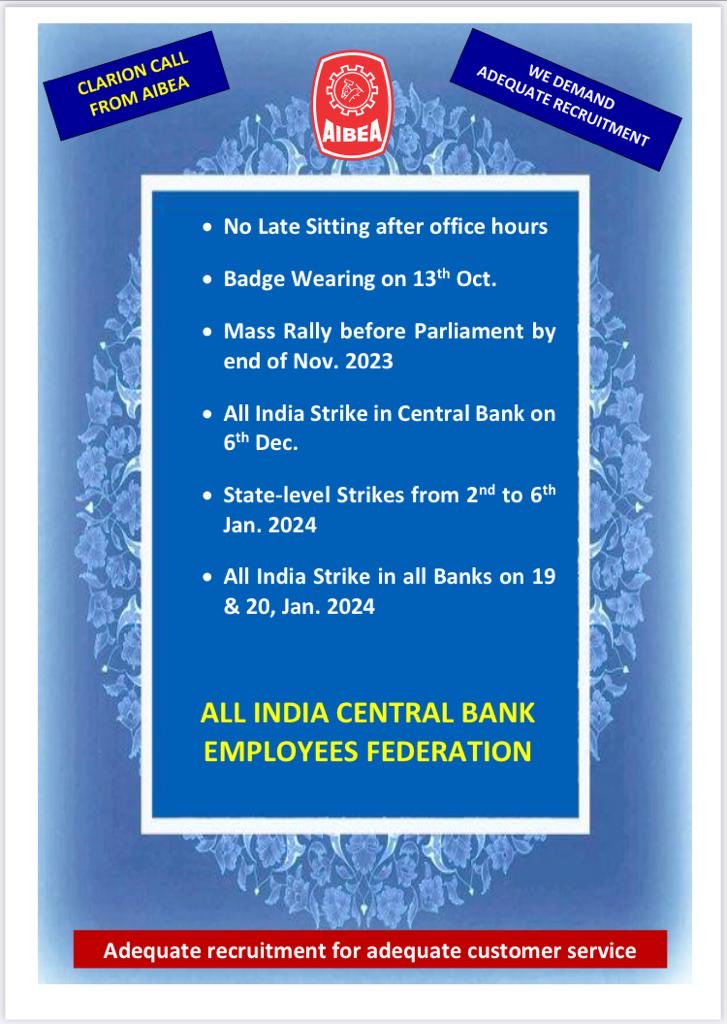 CLARION CALL FROM AIBEA

AIBEA

WE DEMAND ADEQUATE RECRUITMENT

• No Late Sitting after office hours

• Badge Wearing on 13$^{th}$ Oct.

• Mass Rally before Parliament by end of Nov. 2023

• All India Strike in Central Bank on 6$^{th}$ Dec.

• State-level Strikes from 2$^{nd}$ to 6$^{th}$ Jan. 2024

• All India Strike in all Banks on 19 & 20, Jan. 2024

ALL INDIA CENTRAL BANK EMPLOYEES FEDERATION

Adequate recruitment for adequate customer service